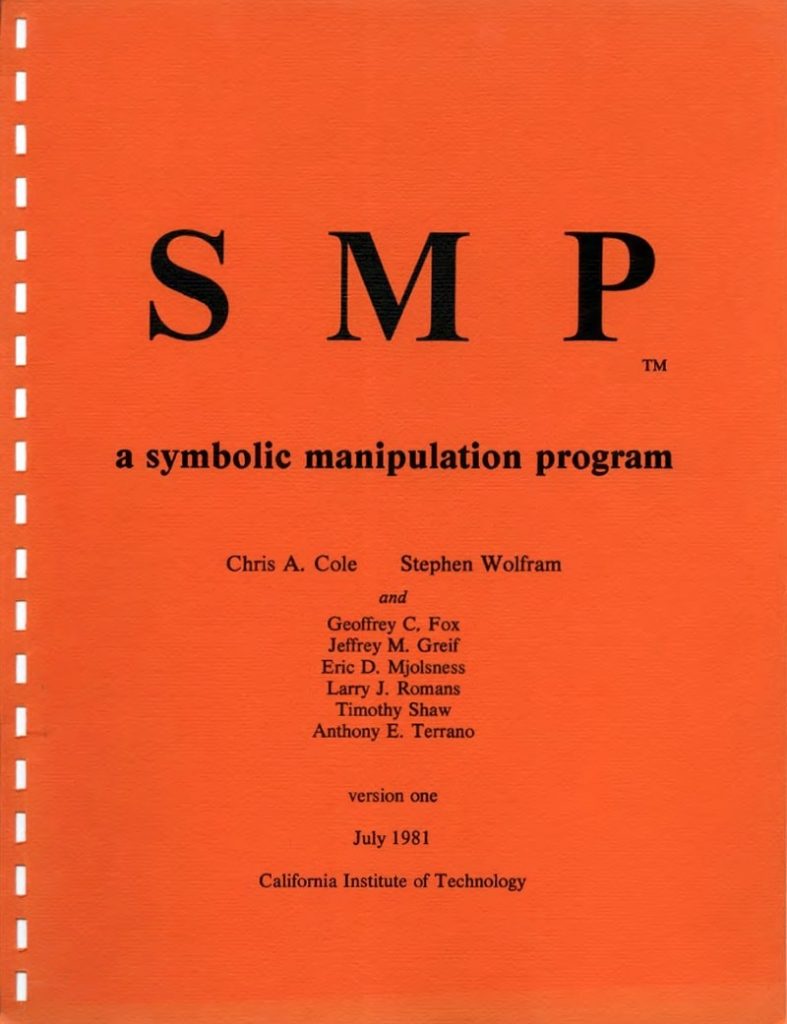 S M P

TM

a symbolic manipulation program

Chris A. Cole Stephen Wolfram

and

Geoffrey C. Fox
Jeffrey M. Greif
Eric D. Mjolsness
Larry J. Romans
Timothy Shaw
Anthony E. Terrano

version one

July 1981

California Institute of Technology